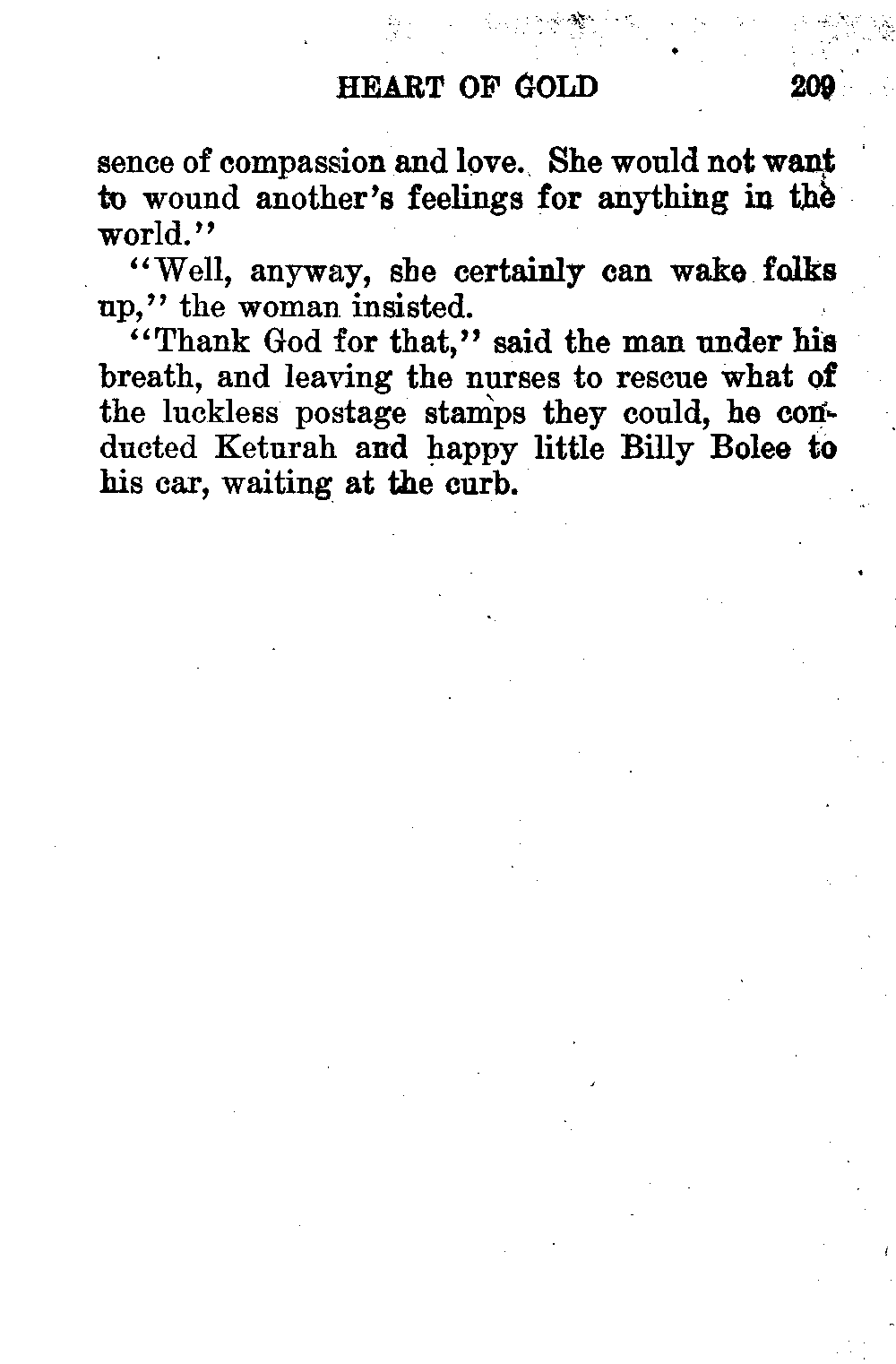 HEART OF GOLD 209

sence of compassion and love. She would not want to wound another's feelings for anything in the world."

"Well, anyway, she certainly can wake folks up," the woman insisted.

"Thank God for that," said the man under his breath, and leaving the nurses to rescue what of the luckless postage stamps they could, he conducted Keturah and happy little Billy Bolee to his car, waiting at the curb.